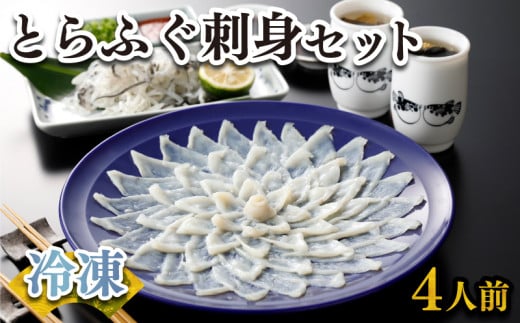 とらふぐ刺身セット

冷凍

4人前